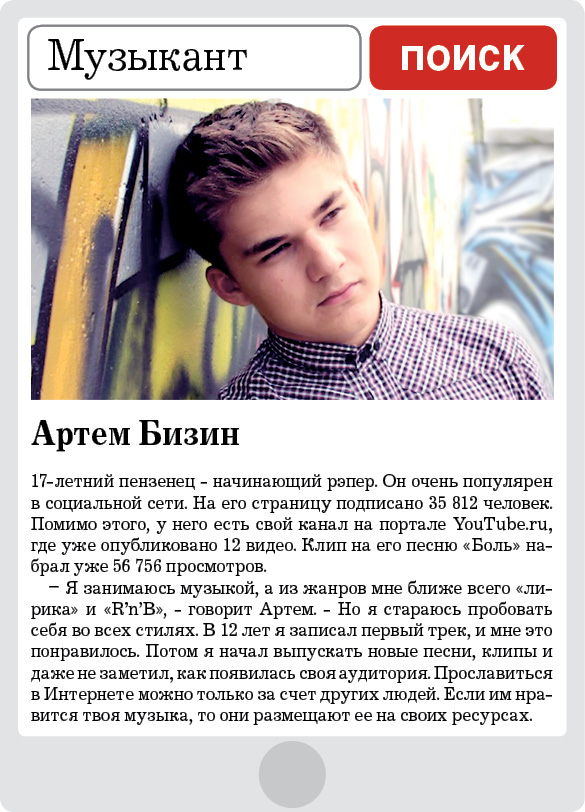 Музыкант

ПОИСК

Артем Бизин

17-летний пензенец - начинающий рэпер. Он очень популярен в социальной сети. На его страницу подписано 35 812 человек. Помимо этого, у него есть свой канал на портале YouTube.ru, где уже опубликовано 12 видео. Клип на его песню «Боль» набрал уже 56 756 просмотров.

– Я занимаюсь музыкой, а из жанров мне ближе всего «лирика» и «R'n'B», - говорит Артем. - Но я стараюсь пробовать себя во всех стилях. В 12 лет я записал первый трек, и мне это понравилось. Потом я начал выпускать новые песни, клипы и даже не заметил, как появилась своя аудитория. Прославиться в Интернете можно только за счет других людей. Если им нравится твоя музыка, то они размещают ее на своих ресурсах.